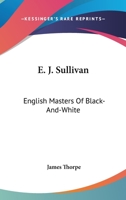 —KESSINGER'S RARE REPRINTS—

E. J. Sullivan

English Masters Of Black-And-White

James Thorpe